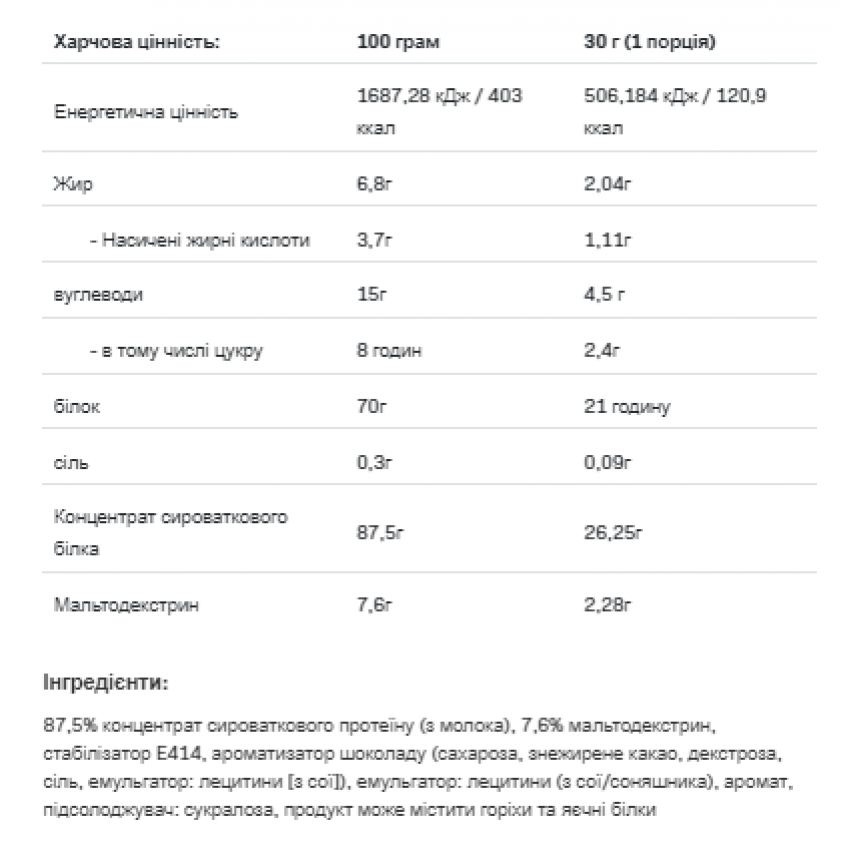 | Харчова цінність: | 100 грам | 30 г (1 порція) |
|---|---|---|
| Енергетична цінність | 1687,28 кДж / 403 ккал | 506,184 кДж / 120,9 ккал |
| Жир | 6,8г | 2,04г |
| - Насичені жирні кислоти | 3,7г | 1,11г |
| вуглеводи | 15г | 4,5 г |
| - в тому числі цукру | 8 годин | 2,4г |
| білок | 70г | 21 годину |
| сіль | 0,3г | 0,09г |
| Концентрат сироваткового білка | 87,5г | 26,25г |
| Мальтодекстрин | 7,6г | 2,28г |

Інгредієнти:

87,5% концентрат сироваткового протеїну (з молока), 7,6% мальтодекстрин, стабілізатор E414, ароматизатор шоколаду (сахароза, знежирене какао, декстроза, сіль, емульгатор: лецитини [з сої]), емульгатор: лецитини (з сої/соняшника), аромат, підсолоджувач: сукралоза, продукт може містити горіхи та яєчні білки